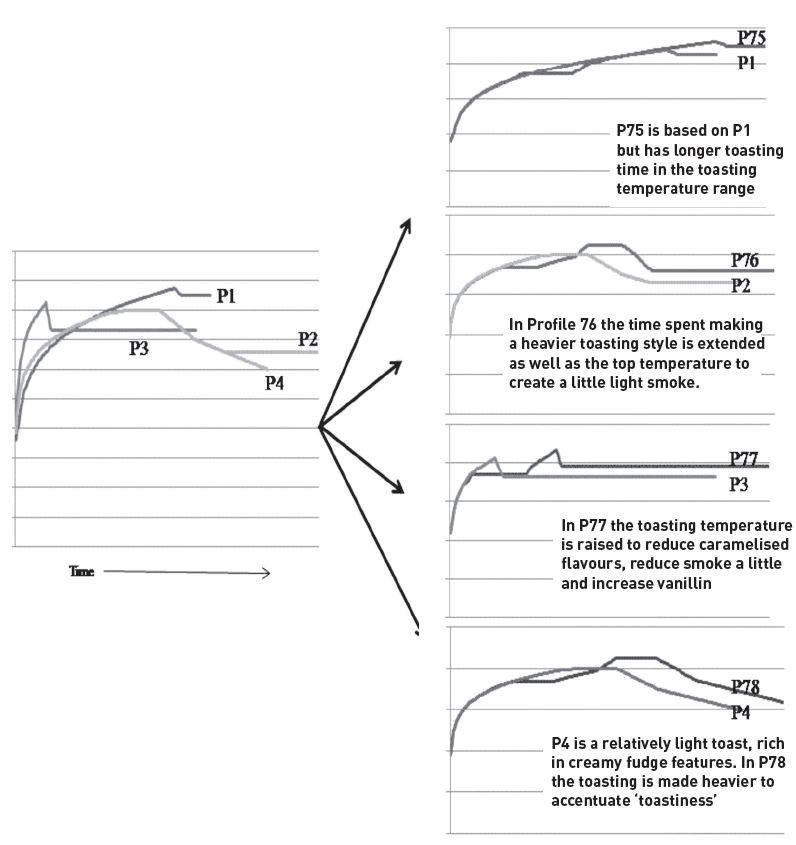 P1
P3
P2
P4
Time

P75
P1
P75 is based on P1 but has longer toasting time in the toasting temperature range

P76
P2
In Profile 76 the time spent making a heavier toasting style is extended as well as the top temperature to create a little light smoke.

P77
P3
In P77 the toasting temperature is raised to reduce caramelised flavours, reduce smoke a little and increase vanillin

P78
P4
P4 is a relatively light toast, rich in creamy fudge features. In P78 the toasting is made heavier to accentuate 'toastiness'